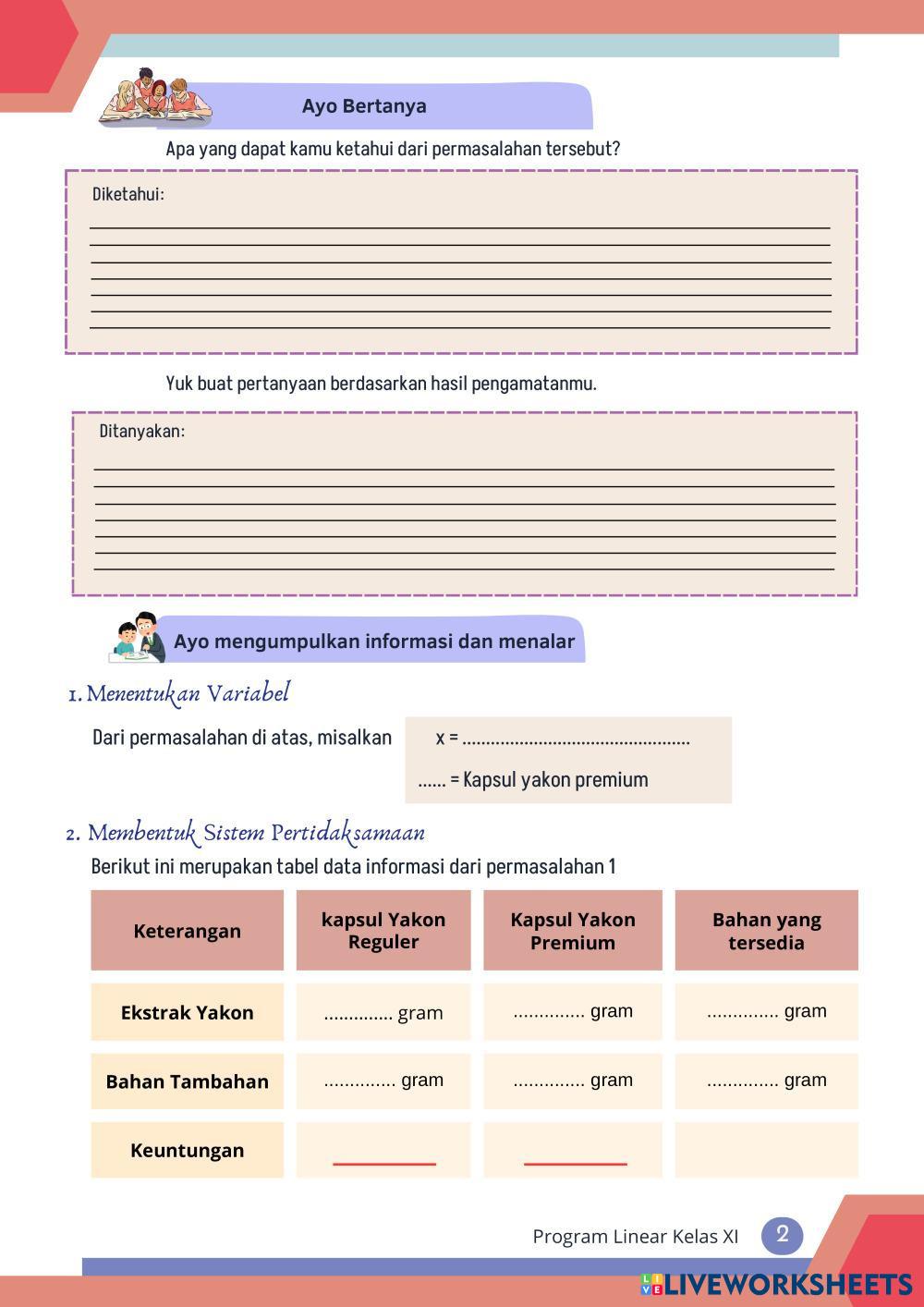 Ayo Bertanya

Apa yang dapat kamu ketahui dari permasalahan tersebut?

Diketahui:

Yuk buat pertanyaan berdasarkan hasil pengamatanmu.

Ditanyakan:

Ayo mengumpulkan informasi dan menalar

1. Menentukan Variabel

Dari permasalahan di atas, misalkan x = ................................................

...... = Kapsul yakon premium

2. Membentuk Sistem Pertidaksamaan

Berikut ini merupakan tabel data informasi dari permasalahan 1

| Keterangan | kapsul Yakon Reguler | Kapsul Yakon Premium | Bahan yang tersedia |
|---|---|---|---|
| Ekstrak Yakon | .............. gram | .............. gram | .............. gram |
| Bahan Tambahan | .............. gram | .............. gram | .............. gram |
| Keuntungan | | | |

Program Linear Kelas XI 2

LIVEWORKSHEETS